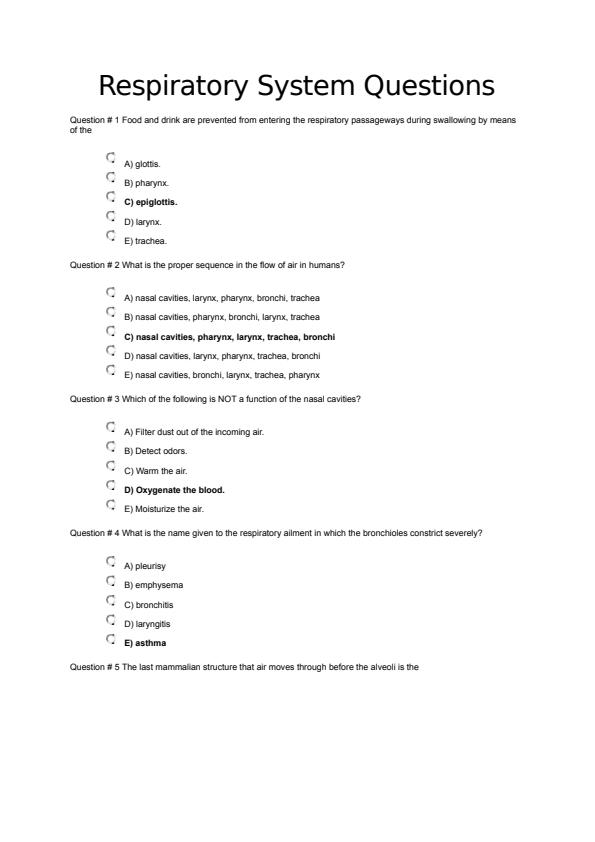 Respiratory System Questions

Question # 1 Food and drink are prevented from entering the respiratory passageways during swallowing by means of the

A) glottis.
B) pharynx.
C) epiglottis.
D) larynx.
E) trachea.

Question # 2 What is the proper sequence in the flow of air in humans?

A) nasal cavities, larynx, pharynx, bronchi, trachea
B) nasal cavities, pharynx, bronchi, larynx, trachea
C) nasal cavities, pharynx, larynx, trachea, bronchi
D) nasal cavities, larynx, pharynx, trachea, bronchi
E) nasal cavities, bronchi, larynx, trachea, pharynx

Question # 3 Which of the following is NOT a function of the nasal cavities?

A) Filter dust out of the incoming air.
B) Detect odors.
C) Warm the air.
D) Oxygenate the blood.
E) Moisturize the air.

Question # 4 What is the name given to the respiratory ailment in which the bronchioles constrict severely?

A) pleurisy
B) emphysema
C) bronchitis
D) laryngitis
E) asthma

Question # 5 The last mammalian structure that air moves through before the alveoli is the